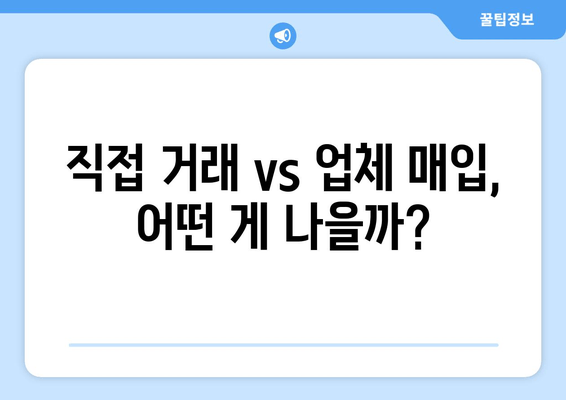 꿀팁정보

직접 거래 vs 업체 매입, 어떤 게 나을까?